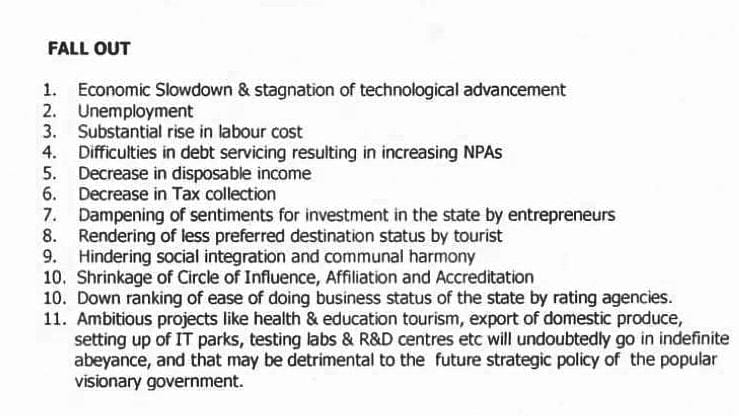 FALL OUT

1. Economic Slowdown & stagnation of technological advancement
2. Unemployment
3. Substantial rise in labour cost
4. Difficulties in debt servicing resulting in increasing NPAs
5. Decrease in disposable income
6. Decrease in Tax collection
7. Dampening of sentiments for investment in the state by entrepreneurs
8. Rendering of less preferred destination status by tourist
9. Hindering social integration and communal harmony
10. Shrinkage of Circle of Influence, Affiliation and Accreditation
10. Down ranking of ease of doing business status of the state by rating agencies.
11. Ambitious projects like health & education tourism, export of domestic produce, setting up of IT parks, testing labs & R&D centres etc will undoubtedly go in indefinite abeyance, and that may be detrimental to the future strategic policy of the popular visionary government.